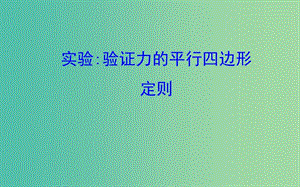 实验:验证力的平行四边形定则